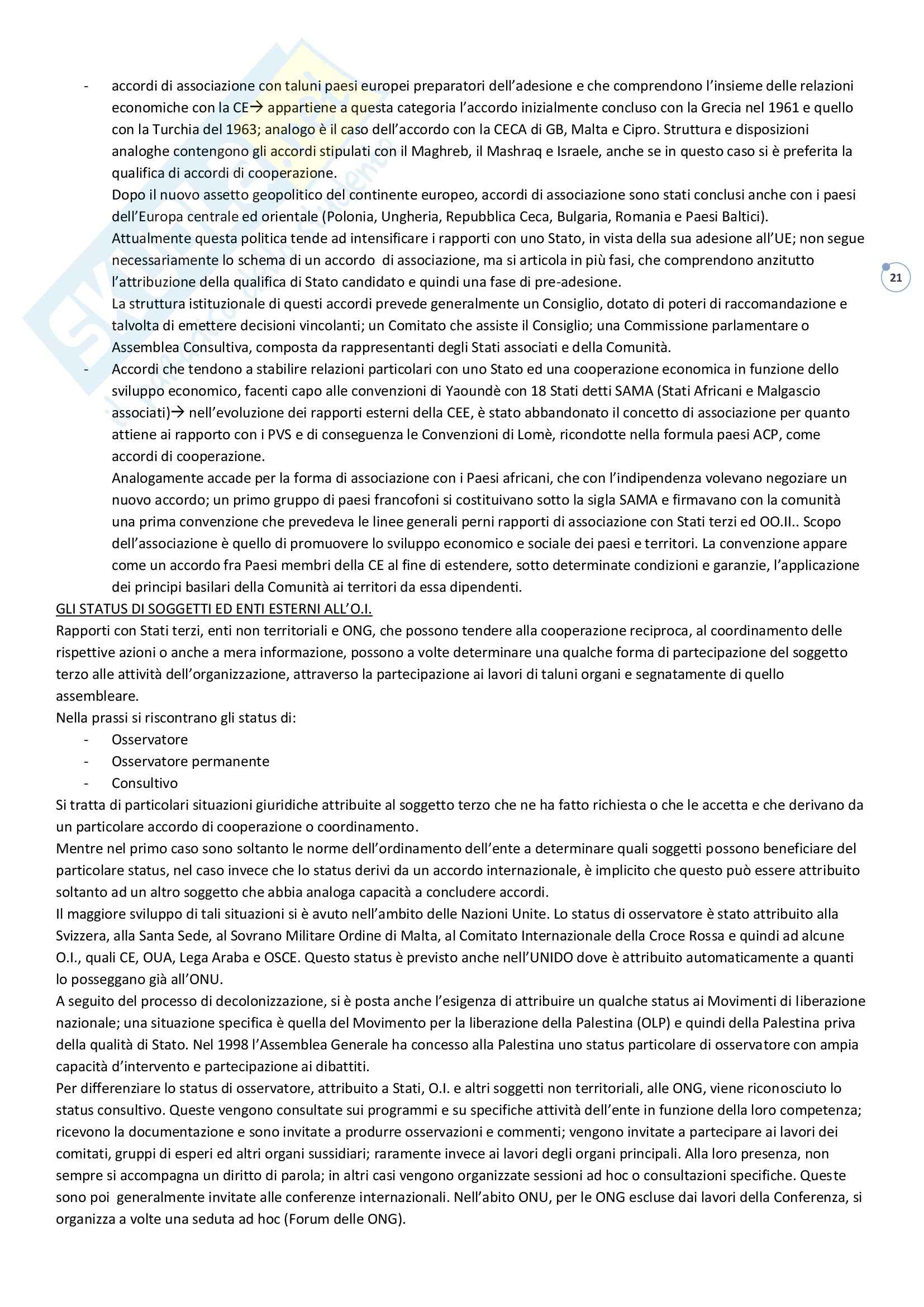 - accordi di associazione con taluni paesi europei preparatori dell'adesione e che comprendono l'insieme delle relazioni economiche con la CE→ appartiene a questa categoria l'accordo inizialmente concluso con la Grecia nel 1961 e quello con la Turchia del 1963; analogo è il caso dell'accordo con la CECA di GB, Malta e Cipro. Struttura e disposizioni analoghe contengono gli accordi stipulati con il Maghreb, il Mashraq e Israele, anche se in questo caso si è preferita la qualifica di accordi di cooperazione.

Dopo il nuovo assetto geopolitico del continente europeo, accordi di associazione sono stati conclusi anche con i paesi dell'Europa centrale ed orientale (Polonia, Ungheria, Repubblica Ceca, Bulgaria, Romania e Paesi Baltici).

Attualmente questa politica tende ad intensificare i rapporti con uno Stato, in vista della sua adesione all'UE; non segue necessariamente lo schema di un accordo di associazione, ma si articola in più fasi, che comprendono anzitutto l'attribuzione della qualifica di Stato candidato e quindi una fase di pre-adesione.

21

La struttura istituzionale di questi accordi prevede generalmente un Consiglio, dotato di poteri di raccomandazione e talvolta di emettere decisioni vincolanti; un Comitato che assiste il Consiglio; una Commissione parlamentare o Assemblea Consultiva, composta da rappresentanti degli Stati associati e della Comunità.

- Accordi che tendono a stabilire relazioni particolari con uno Stato ed una cooperazione economica in funzione dello sviluppo economico, facenti capo alle convenzioni di Yaoundè con 18 Stati detti SAMA (Stati Africani e Malgascio associati)→ nell'evoluzione dei rapporti esterni della CEE, è stato abbandonato il concetto di associazione per quanto attiene ai rapporto con i PVS e di conseguenza le Convenzioni di Lomè, ricondotte nella formula paesi ACP, come accordi di cooperazione.

Analogamente accade per la forma di associazione con i Paesi africani, che con l'indipendenza volevano negoziare un nuovo accordo; un primo gruppo di paesi francofoni si costituivano sotto la sigla SAMA e firmavano con la comunità una prima convenzione che prevedeva le linee generali perni rapporti di associazione con Stati terzi ed OO.II.. Scopo dell'associazione è quello di promuovere lo sviluppo economico e sociale dei paesi e territori. La convenzione appare come un accordo fra Paesi membri della CE al fine di estendere, sotto determinate condizioni e garanzie, l'applicazione dei principi basilari della Comunità ai territori da essa dipendenti.

GLI STATUS DI SOGGETTI ED ENTI ESTERNI ALL'O.I.

Rapporti con Stati terzi, enti non territoriali e ONG, che possono tendere alla cooperazione reciproca, al coordinamento delle rispettive azioni o anche a mera informazione, possono a volte determinare una qualche forma di partecipazione del soggetto terzo alle attività dell'organizzazione, attraverso la partecipazione ai lavori di taluni organi e segnatamente di quello assembleare.

Nella prassi si riscontrano gli status di:
- Osservatore
- Osservatore permanente
- Consultivo

Si tratta di particolari situazioni giuridiche attribuite al soggetto terzo che ne ha fatto richiesta o che le accetta e che derivano da un particolare accordo di cooperazione o coordinamento.

Mentre nel primo caso sono soltanto le norme dell'ordinamento dell'ente a determinare quali soggetti possono beneficiare del particolare status, nel caso invece che lo status derivi da un accordo internazionale, è implicito che questo può essere attribuito soltanto ad un altro soggetto che abbia analoga capacità a concludere accordi.

Il maggiore sviluppo di tali situazioni si è avuto nell'ambito delle Nazioni Unite. Lo status di osservatore è stato attribuito alla Svizzera, alla Santa Sede, al Sovrano Militare Ordine di Malta, al Comitato Internazionale della Croce Rossa e quindi ad alcune O.I., quali CE, OUA, Lega Araba e OSCE. Questo status è previsto anche nell'UNIDO dove è attribuito automaticamente a quanti lo posseggano già all'ONU.

A seguito del processo di decolonizzazione, si è posta anche l'esigenza di attribuire un qualche status ai Movimenti di liberazione nazionale; una situazione specifica è quella del Movimento per la liberazione della Palestina (OLP) e quindi della Palestina priva della qualità di Stato. Nel 1998 l'Assemblea Generale ha concesso alla Palestina uno status particolare di osservatore con ampia capacità d'intervento e partecipazione ai dibattiti.

Per differenziare lo status di osservatore, attribuito a Stati, O.I. e altri soggetti non territoriali, alle ONG, viene riconosciuto lo status consultivo. Queste vengono consultate sui programmi e su specifiche attività dell'ente in funzione della loro competenza; ricevono la documentazione e sono invitate a produrre osservazioni e commenti; vengono invitate a partecipare ai lavori dei comitati, gruppi di esperi ed altri organi sussidiari; raramente invece ai lavori degli organi principali. Alla loro presenza, non sempre si accompagna un diritto di parola; in altri casi vengono organizzate sessioni ad hoc o consultazioni specifiche. Queste sono poi generalmente invitate alle conferenze internazionali. Nell'abito ONU, per le ONG escluse dai lavori della Conferenza, si organizza a volte una seduta ad hoc (Forum delle ONG).